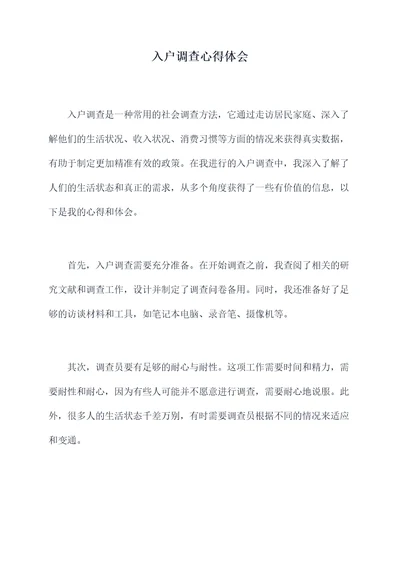 入户调查心得体会

入户调查是一种常用的社会调查方法，它通过走访居民家庭、深入了解他们的生活状况、收入状况、消费习惯等方面的情况来获得真实数据，有助于制定更加精准有效的政策。在我进行的入户调查中，我深入了解了人们的生活状态和真正的需求，从多个角度获得了一些有价值的信息，以下是我的心得和体会。

首先，入户调查需要充分准备。在开始调查之前，我查阅了相关的研究文献和调查工作，设计并制定了调查问卷备用。同时，我还准备好了足够的访谈材料和工具，如笔记本电脑、录音笔、摄像机等。

其次，调查员要有足够的耐心与耐性。这项工作需要时间和精力，需要耐性和耐心，因为有些人可能并不愿意进行调查，需要耐心地说服。此外，很多人的生活状态千差万别，有时需要调查员根据不同的情况来适应和变通。